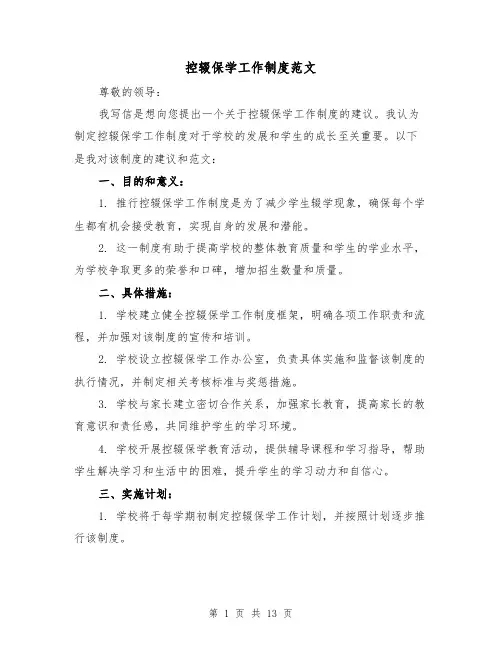 控辍保学工作制度范文

尊敬的领导：

我写信是想向您提出一个关于控辍保学工作制度的建议。我认为制定控辍保学工作制度对于学校的发展和学生的成长至关重要。以下是我对该制度的建议和范文：

一、目的和意义：

1. 推行控辍保学工作制度是为了减少学生辍学现象，确保每个学生都有机会接受教育，实现自身的发展和潜能。

2. 这一制度有助于提高学校的整体教育质量和学生的学业水平，为学校争取更多的荣誉和口碑，增加招生数量和质量。

二、具体措施：

1. 学校建立健全控辍保学工作制度框架，明确各项工作职责和流程，并加强对该制度的宣传和培训。

2. 学校设立控辍保学工作办公室，负责具体实施和监督该制度的执行情况，并制定相关考核标准与奖惩措施。

3. 学校与家长建立密切合作关系，加强家长教育，提高家长的教育意识和责任感，共同维护学生的学习环境。

4. 学校开展控辍保学教育活动，提供辅导课程和学习指导，帮助学生解决学习和生活中的困难，提升学生的学习动力和自信心。

三、实施计划：

1. 学校将于每学期初制定控辍保学工作计划，并按照计划逐步推行该制度。

第 1 页 共 13 页